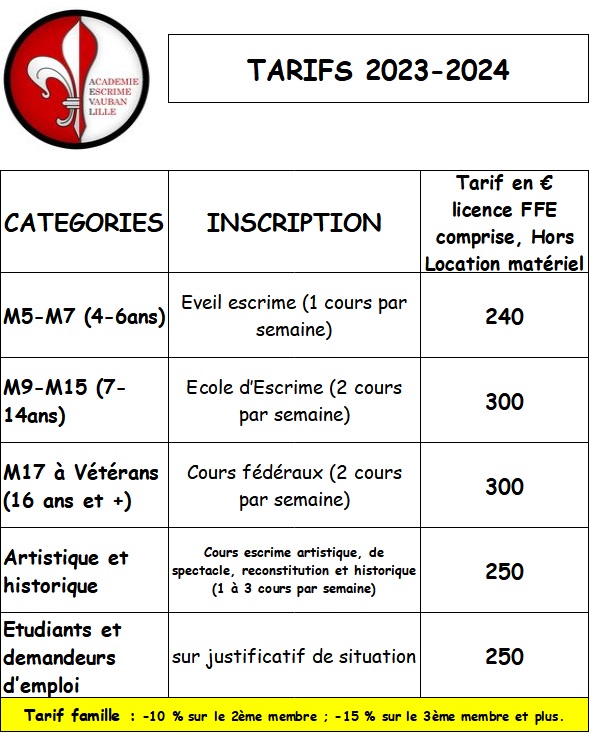 ACADEMIE ESCRIME VAUBAN LILLE

TARIFS 2023-2024

| CATEGORIES | INSCRIPTION | Tarif en € licence FFE comprise, Hors Location matériel |
|---|---|---|
| M5-M7 (4-6ans) | Eveil escrime (1 cours par semaine) | 240 |
| M9-M15 (7-14ans) | Ecole d'Escrime (2 cours par semaine) | 300 |
| M17 à Vétérans (16 ans et +) | Cours fédéraux (2 cours par semaine) | 300 |
| Artistique et historique | Cours escrime artistique, de spectacle, reconstitution et historique (1 à 3 cours par semaine) | 250 |
| Etudiants et demandeurs d'emploi | sur justificatif de situation | 250 |

Tarif famille : -10 % sur le 2ème membre ; -15 % sur le 3ème membre et plus.